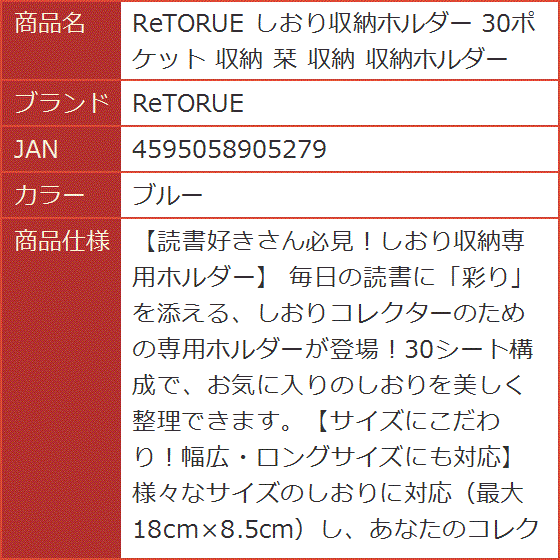 | 商品名 | ReTORUE しおり収納ホルダー 30ポケット 収納 栞 収納 収納ホルダー |
|---|---|
| ブランド | ReTORUE |
| JAN | 4595058905279 |
| カラー | ブルー |
| 商品仕様 | 【読書好きさん必見！しおり収納専用ホルダー】 毎日の読書に「彩り」を添える、しおりコレクターのための専用ホルダーが登場！30シート構成で、お気に入りのしおりを美しく整理できます。【サイズにこだわり！幅広・ロングサイズにも対応】様々なサイズのしおりに対応（最大18cm×8.5cm）し、あなたのコレク |